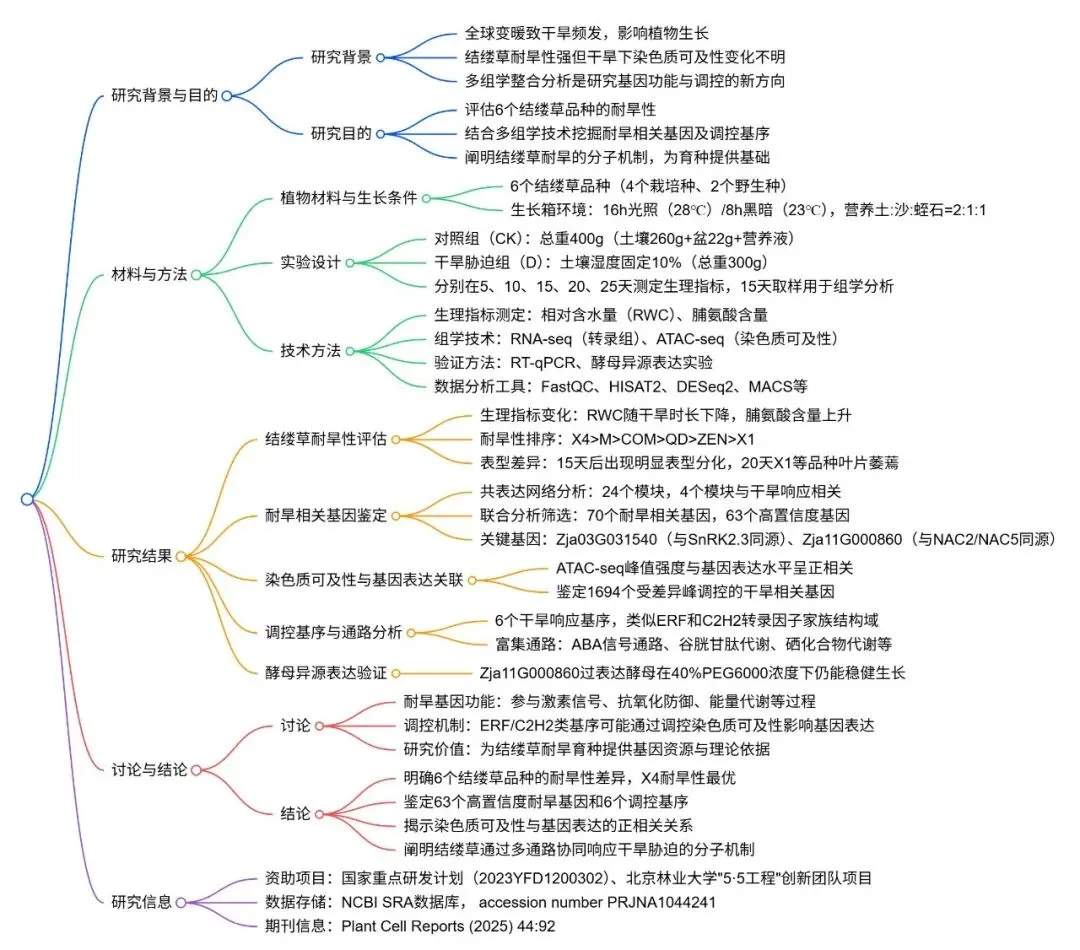 研究背景与目的

研究背景
全球变暖致干旱频发，影响植物生长
结缕草耐旱性强但干旱下染色质可及性变化不明
多组学整合分析是研究基因功能与调控的新方向

研究目的
评估6个结缕草品种的耐旱性
结合多组学技术挖掘耐旱相关基因及调控基序
阐明结缕草耐旱的分子机制，为育种提供基础

材料与方法

植物材料与生长条件
6个结缕草品种（4个栽培种、2个野生种）
生长箱环境：16h光照（28℃）/8h黑暗（23℃），营养土:沙:蛭石=2:1:1

实验设计
对照组（CK）：总重400g（土壤260g+盆22g+营养液）
干旱胁迫组（D）：土壤湿度固定10%（总重300g）
分别在5、10、15、20、25天测定生理指标，15天取样用于组学分析

技术方法
生理指标测定：相对含水量（RWC）、脯氨酸含量
组学技术：RNA-seq（转录组）、ATAC-seq（染色质可及性）
验证方法：RT-qPCR、酵母异源表达实验
数据分析工具：FastQC、HISAT2、DESeq2、MACS等

研究结果

结缕草耐旱性评估
生理指标变化：RWC随干旱时长下降，脯氨酸含量上升
耐旱性排序：X4>M>COM>QD>ZEN>X1
表型差异：15天后出现明显表型分化，20天X1等品种叶片萎蔫

耐旱相关基因鉴定
共表达网络分析：24个模块，4个模块与干旱响应相关
联合分析筛选：70个耐旱相关基因，63个高置信度基因
关键基因：Zja03G031540（与SnRK2.3同源）、Zja11G000860（与NAC2/NAC5同源）

染色质可及性与基因表达关联
ATAC-seq峰值强度与基因表达水平呈正相关
鉴定1694个受差异峰调控的干旱相关基因

调控基序与通路分析
6个干旱响应基序，类似ERF和C2H2转录因子家族结构域
富集通路：ABA信号通路、谷胱甘肽代谢、硒化合物代谢等

酵母异源表达验证
Zja11G000860过表达酵母在40%PEG6000浓度下仍能稳健生长

讨论与结论

讨论
耐旱基因功能：参与激素信号、抗氧化防御、能量代谢等过程
调控机制：ERF/C2H2类基序可能通过调控染色质可及性影响基因表达
研究价值：为结缕草耐旱育种提供基因资源与理论依据

结论
明确6个结缕草品种的耐旱性差异，X4耐旱性最优
鉴定63个高置信度耐旱基因和6个调控基序
揭示染色质可及性与基因表达的正相关关系
阐明结缕草通过多通路协同响应干旱胁迫的分子机制

研究信息
资助项目：国家重点研发计划（2023YFD1200302）、北京林业大学"5·5工程"创新团队项目
数据存储：NCBI SRA数据库， accession number PRJNA1044241
期刊信息：Plant Cell Reports (2025) 44:92